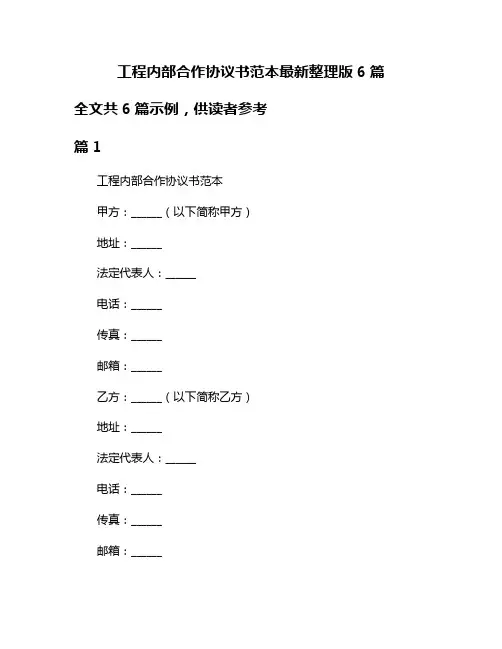 工程内部合作协议书范本最新整理版 6 篇

全文共 6 篇示例，供读者参考

篇 1

工程内部合作协议书范本

甲方：______（以下简称甲方）

地址：______

法定代表人：______

电话：______

传真：______

邮箱：______

乙方：______（以下简称乙方）

地址：______

法定代表人：______

电话：______

传真：______

邮箱：______